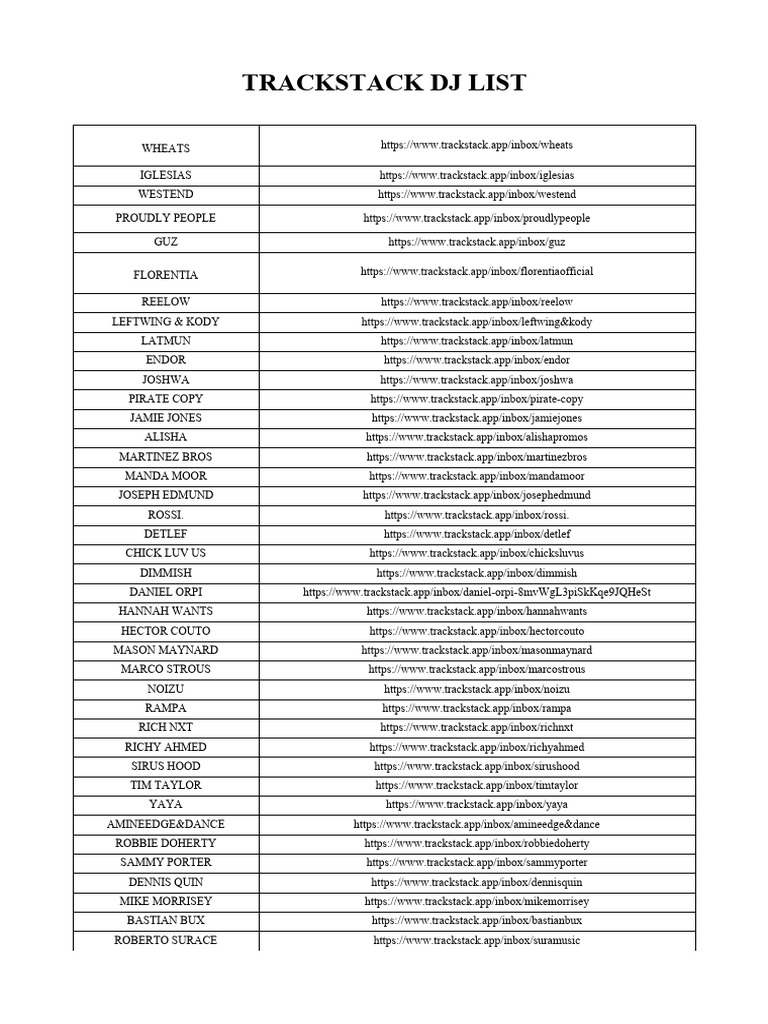 TRACKSTACK DJ LIST

| | |
|---|---|
| WHEATS | https://www.trackstack.app/inbox/wheats |
| IGLESIAS | https://www.trackstack.app/inbox/iglesias |
| WESTEND | https://www.trackstack.app/inbox/westend |
| PROUDLY PEOPLE | https://www.trackstack.app/inbox/proudlypeople |
| GUZ | https://www.trackstack.app/inbox/guz |
| FLORENTIA | https://www.trackstack.app/inbox/florentiaofficial |
| REELOW | https://www.trackstack.app/inbox/reelow |
| LEFTWING & KODY | https://www.trackstack.app/inbox/leftwing&kody |
| LATMUN | https://www.trackstack.app/inbox/latmun |
| ENDOR | https://www.trackstack.app/inbox/endor |
| JOSHWA | https://www.trackstack.app/inbox/joshwa |
| PIRATE COPY | https://www.trackstack.app/inbox/pirate-copy |
| JAMIE JONES | https://www.trackstack.app/inbox/jamiejones |
| ALISHA | https://www.trackstack.app/inbox/alishapromos |
| MARTINEZ BROS | https://www.trackstack.app/inbox/martinezbros |
| MANDA MOOR | https://www.trackstack.app/inbox/mandamoor |
| JOSEPH EDMUND | https://www.trackstack.app/inbox/josephedmund |
| ROSSI. | https://www.trackstack.app/inbox/rossi. |
| DETLEF | https://www.trackstack.app/inbox/detlef |
| CHICK LUV US | https://www.trackstack.app/inbox/chicksluvus |
| DIMMISH | https://www.trackstack.app/inbox/dimmish |
| DANIEL ORPI | https://www.trackstack.app/inbox/daniel-orpi-8mvWgL3piSkKqe9JQHeSt |
| HANNAH WANTS | https://www.trackstack.app/inbox/hannahwants |
| HECTOR COUTO | https://www.trackstack.app/inbox/hectorcouto |
| MASON MAYNARD | https://www.trackstack.app/inbox/masonmaynard |
| MARCO STROUS | https://www.trackstack.app/inbox/marcostrous |
| NOIZU | https://www.trackstack.app/inbox/noizu |
| RAMPA | https://www.trackstack.app/inbox/rampa |
| RICH NXT | https://www.trackstack.app/inbox/richnxt |
| RICHY AHMED | https://www.trackstack.app/inbox/richyahmed |
| SIRUS HOOD | https://www.trackstack.app/inbox/sirushood |
| TIM TAYLOR | https://www.trackstack.app/inbox/timtaylor |
| YAYA | https://www.trackstack.app/inbox/yaya |
| AMINEEDGE&DANCE | https://www.trackstack.app/inbox/amineedge&dance |
| ROBBIE DOHERTY | https://www.trackstack.app/inbox/robbiedoherty |
| SAMMY PORTER | https://www.trackstack.app/inbox/sammyporter |
| DENNIS QUIN | https://www.trackstack.app/inbox/dennisquin |
| MIKE MORRISEY | https://www.trackstack.app/inbox/mikemorrisey |
| BASTIAN BUX | https://www.trackstack.app/inbox/bastianbux |
| ROBERTO SURACE | https://www.trackstack.app/inbox/suramusic |